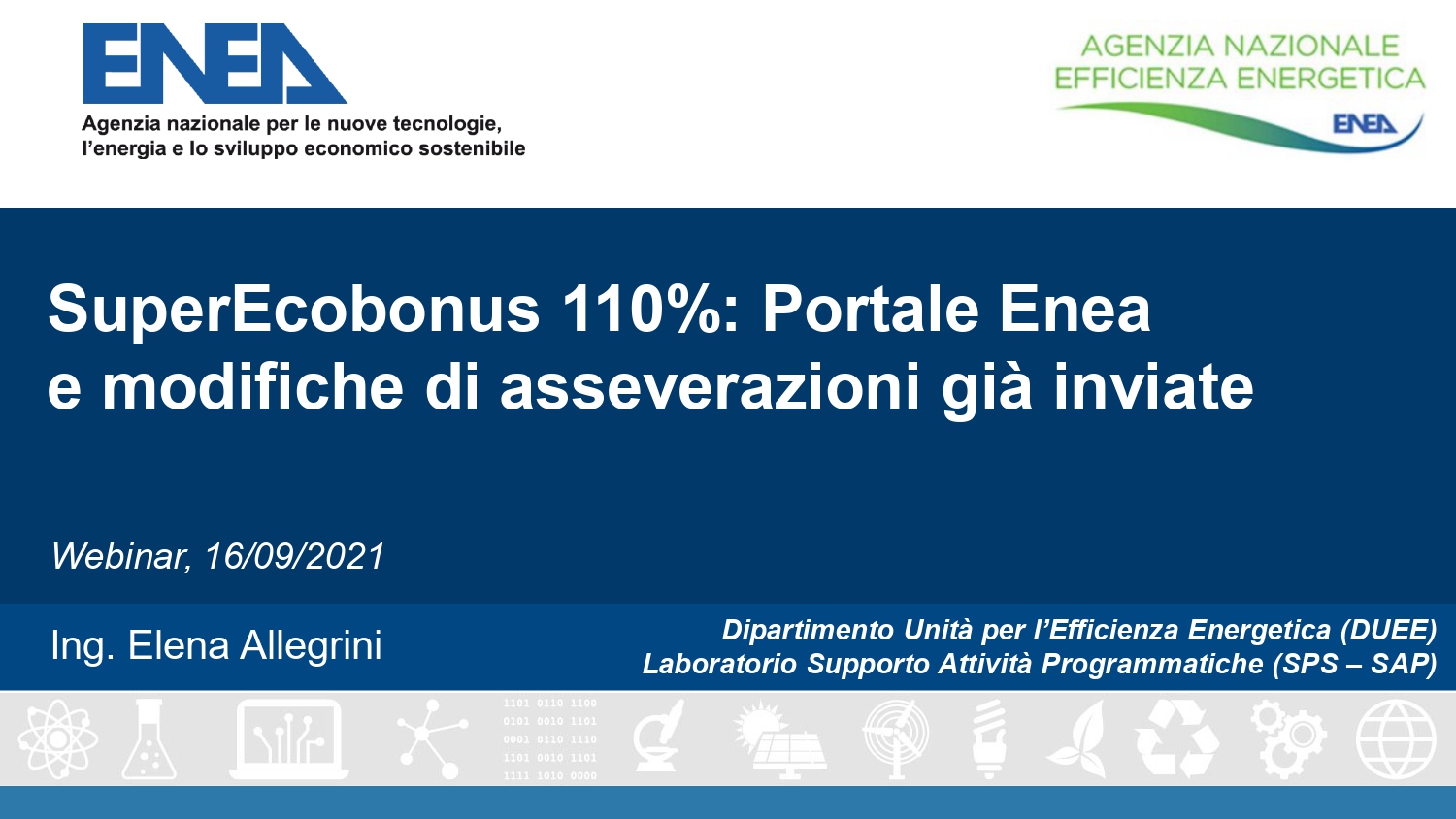 ENEA

Agenzia nazionale per le nuove tecnologie, l'energia e lo sviluppo economico sostenibile

AGENZIA NAZIONALE EFFICIENZA ENERGETICA

ENEA

SuperEcobonus 110%: Portale Enea e modifiche di asseverazioni già inviate

Webinar, 16/09/2021

Ing. Elena Allegrini

Dipartimento Unità per l'Efficienza Energetica (DUEE)
Laboratorio Supporto Attività Programmatiche (SPS – SAP)

1101 0110 1100
0101 0010 1101
0001 0110 1110
1101 0010 1101
1111 1010 0000